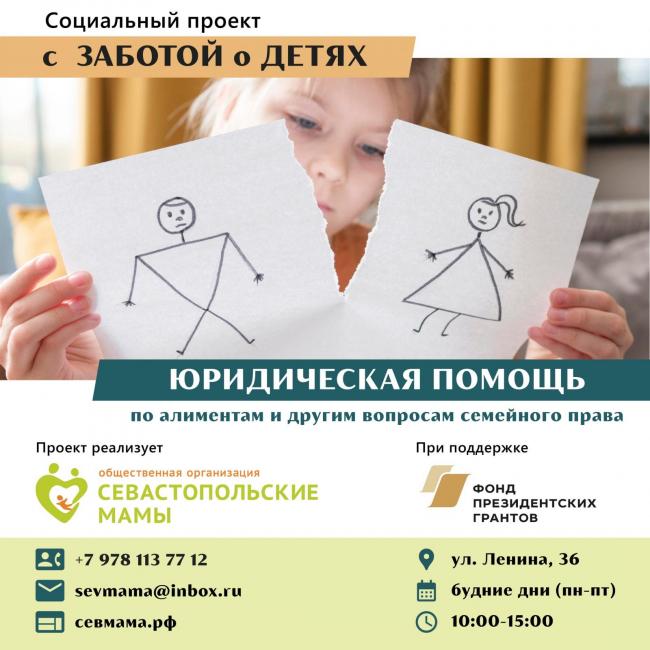 Социальный проект

с ЗАБОТОЙ о ДЕТЯХ

ЮРИДИЧЕСКАЯ ПОМОЩЬ

по алиментам и другим вопросам семейного права

Проект реализует

общественная организация
СЕВАСТОПОЛЬСКИЕ МАМЫ

При поддержке

ФОНД ПРЕЗИДЕНТСКИХ ГРАНТОВ

+7 978 113 77 12

sevmama@inbox.ru

севмама.рф

ул. Ленина, 36

будние дни (пн-пт)

10:00-15:00